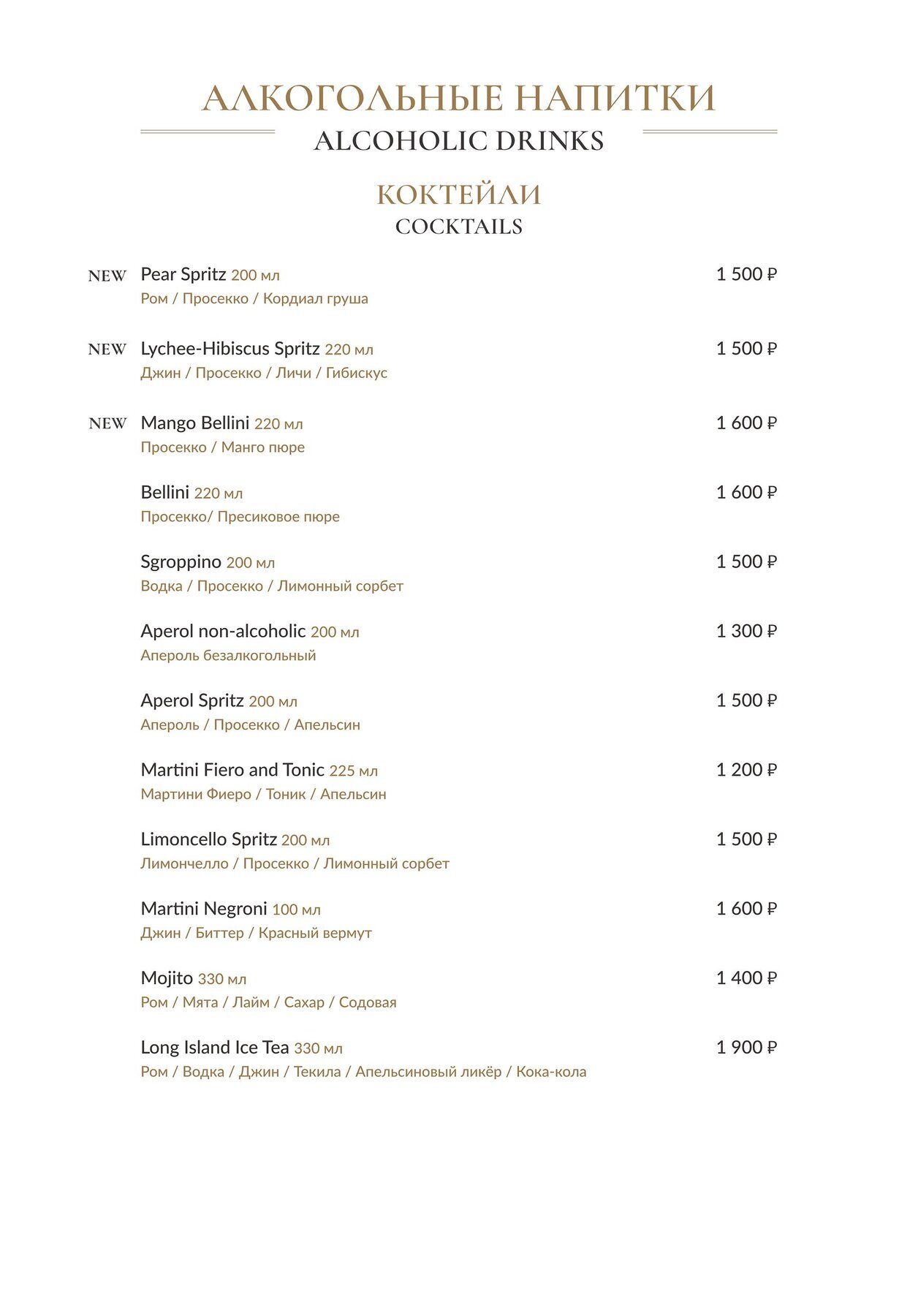 АЛКОГОЛЬНЫЕ НАПИТКИ
ALCOHOLIC DRINKS

КОКТЕЙЛИ
COCKTAILS

NEW Pear Spritz 200 мл 1 500 ₽
Ром / Просекко / Кордиал груша

NEW Lychee-Hibiscus Spritz 220 мл 1 500 ₽
Джин / Просекко / Личи / Гибискус

NEW Mango Bellini 220 мл 1 600 ₽
Просекко / Манго пюре

Bellini 220 мл 1 600 ₽
Просекко/ Пресиковое пюре

Sgroppino 200 мл 1 500 ₽
Водка / Просекко / Лимонный сорбет

Aperol non-alcoholic 200 мл 1 300 ₽
Апероль безалкогольный

Aperol Spritz 200 мл 1 500 ₽
Апероль / Просекко / Апельсин

Martini Fiero and Tonic 225 мл 1 200 ₽
Мартини Фиеро / Тоник / Апельсин

Limoncello Spritz 200 мл 1 500 ₽
Лимончелло / Просекко / Лимонный сорбет

Martini Negroni 100 мл 1 600 ₽
Джин / Биттер / Красный вермут

Mojito 330 мл 1 400 ₽
Ром / Мята / Лайм / Сахар / Содовая

Long Island Ice Tea 330 мл 1 900 ₽
Ром / Водка / Джин / Текила / Апельсиновый ликёр / Кока-кола